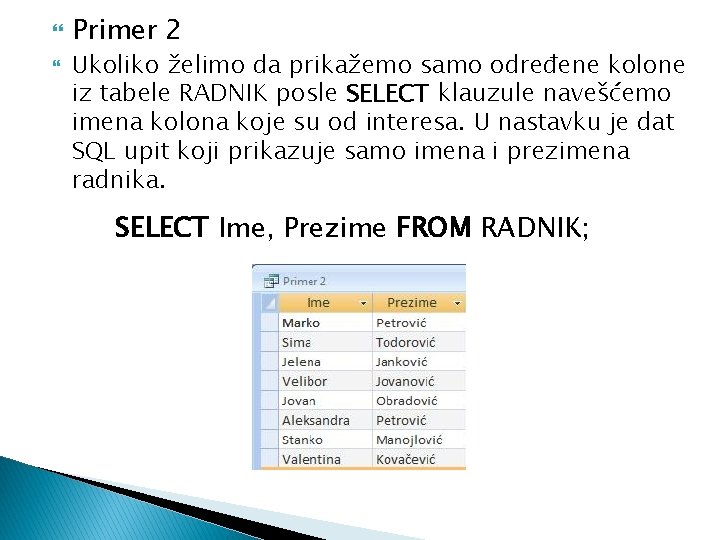 Primer 2

Ukoliko želimo da prikažemo samo određene kolone iz tabele RADNIK posle SELECT klauzule navešćemo imena kolona koje su od interesa. U nastavku je dat SQL upit koji prikazuje samo imena i prezimena radnika.

SELECT Ime, Prezime FROM RADNIK;

Primer 2

| Ime | Prezime |
|---|---|
| Marko | Petrović |
| Sima | Todorović |
| Jelena | Janković |
| Velibor | Jovanović |
| Jovan | Obradović |
| Aleksandra | Petrović |
| Stanko | Manojlović |
| Valentina | Kovačević |